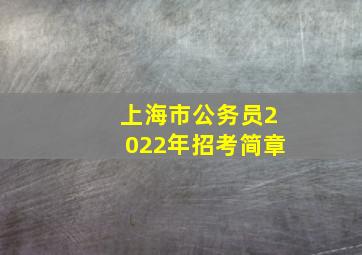 上海市公务员2022年招考简章